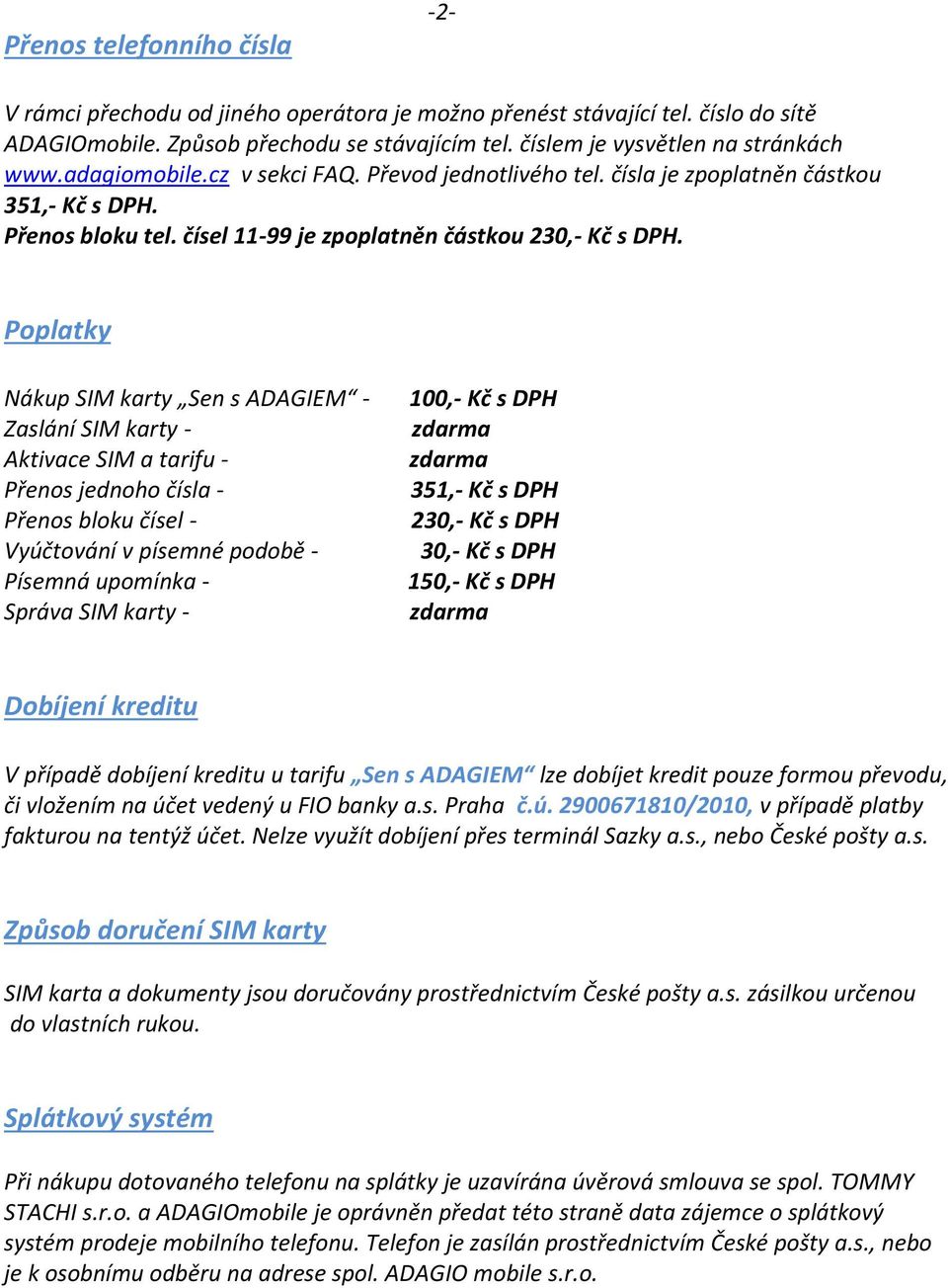 -2-

Přenos telefonního čísla

V rámci přechodu od jiného operátora je možno přenést stávající tel. číslo do sítě ADAGIOmobile. Způsob přechodu se stávajícím tel. číslem je vysvětlen na stránkách www.adagiomobile.cz v sekci FAQ. Převod jednotlivého tel. čísla je zpoplatněn částkou 351,- Kč s DPH.
Přenos bloku tel. čísel 11-99 je zpoplatněn částkou 230,- Kč s DPH.

Poplatky

| | |
|---|---|
| Nákup SIM karty „Sen s ADAGIEM“ - | 100,- Kč s DPH |
| Zaslání SIM karty - | zdarma |
| Aktivace SIM a tarifu - | zdarma |
| Přenos jednoho čísla - | 351,- Kč s DPH |
| Přenos bloku čísel - | 230,- Kč s DPH |
| Vyúčtování v písemné podobě - | 30,- Kč s DPH |
| Písemná upomínka - | 150,- Kč s DPH |
| Správa SIM karty - | zdarma |

Dobíjení kreditu

V případě dobíjení kreditu u tarifu „Sen s ADAGIEM“ lze dobíjet kredit pouze formou převodu, či vložením na účet vedený u FIO banky a.s. Praha č.ú. 2900671810/2010, v případě platby fakturou na tentýž účet. Nelze využít dobíjení přes terminál Sazky a.s., nebo České pošty a.s.

Způsob doručení SIM karty

SIM karta a dokumenty jsou doručovány prostřednictvím České pošty a.s. zásilkou určenou do vlastních rukou.

Splátkový systém

Při nákupu dotovaného telefonu na splátky je uzavírána úvěrová smlouva se spol. TOMMY STACHI s.r.o. a ADAGIOmobile je oprávněn předat této straně data zájemce o splátkový systém prodeje mobilního telefonu. Telefon je zasílán prostřednictvím České pošty a.s., nebo je k osobnímu odběru na adrese spol. ADAGIO mobile s.r.o.